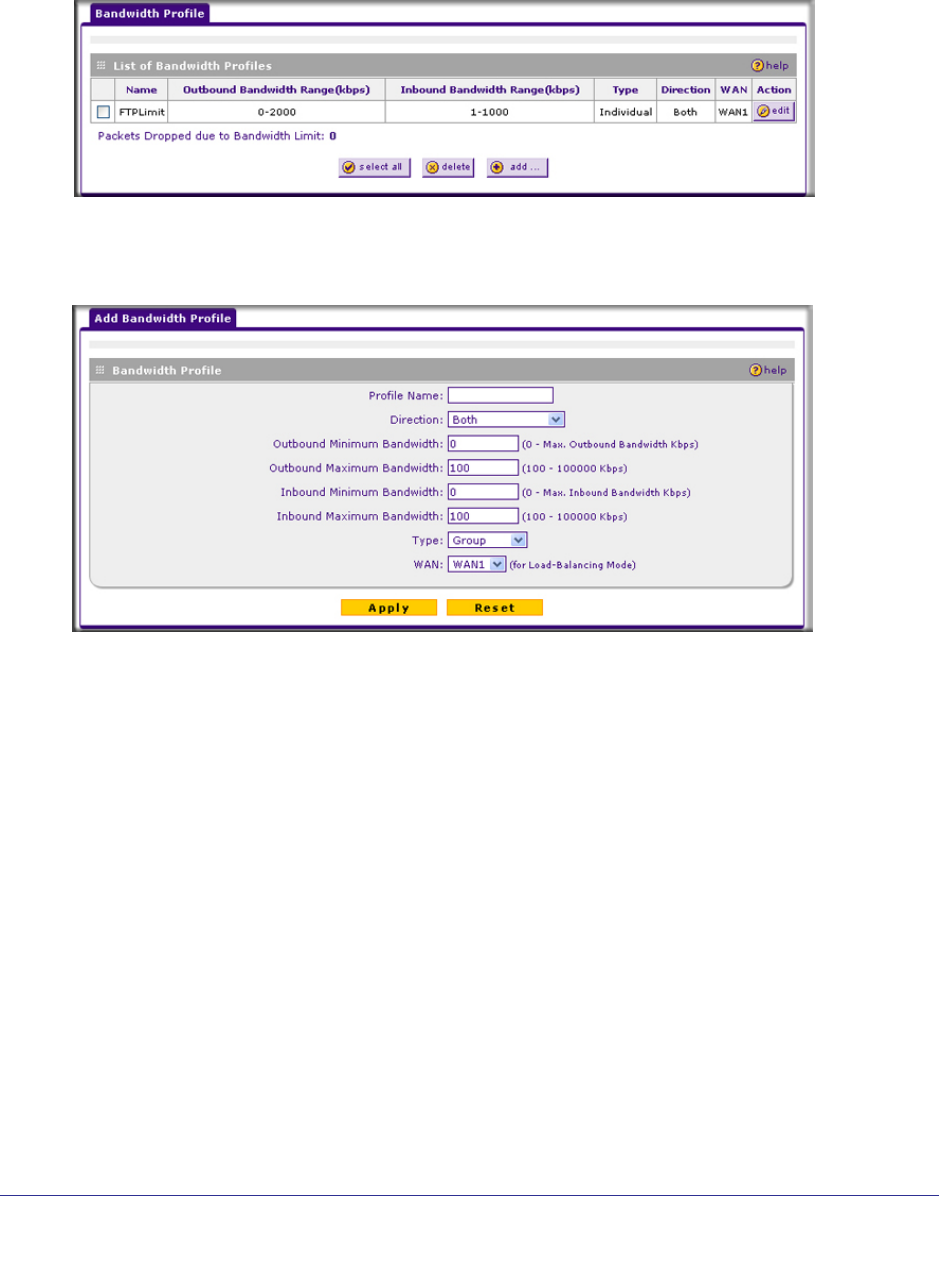 Bandwidth Profile

List of Bandwidth Profiles

help

| | Name | Outbound Bandwidth Range(kbps) | Inbound Bandwidth Range(kbps) | Type | Direction | WAN | Action |
|---|---|---|---|---|---|---|---|
| | FTPLimit | 0-2000 | 1-1000 | Individual | Both | WAN1 | edit |

Packets Dropped due to Bandwidth Limit: 0

select all delete add ...

Add Bandwidth Profile

Bandwidth Profile

help

Profile Name:

Direction: Both

Outbound Minimum Bandwidth: 0 (0 - Max. Outbound Bandwidth Kbps)

Outbound Maximum Bandwidth: 100 (100 - 100000 Kbps)

Inbound Minimum Bandwidth: 0 (0 - Max. Inbound Bandwidth Kbps)

Inbound Maximum Bandwidth: 100 (100 - 100000 Kbps)

Type: Group

WAN: WAN1 (for Load-Balancing Mode)

Apply Reset